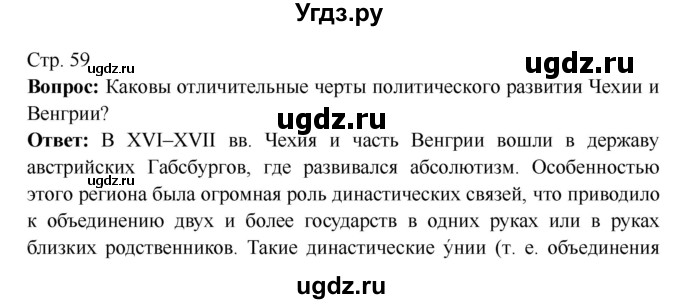 Угдз.ру

Стр. 59 ugdz.ru

ugdz.ru

Вопрос: Каковы отличительные черты политического развития Чехии и Венгрии?

ugdz.ru

Ответ: В XVI–XVII вв. Чехия и часть Венгрии вошли в державу австрийских Габсбургов, где развивался абсолютизм. Особенностью этого региона была огромная роль династических связей, что приводило к объединению двух и более государств в одних руках или в руках близких родственников. Такие династические у́нии (т. е. объединения

ugdz.ru

ugdz.ru